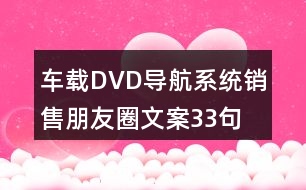 车载DVD导航系统销售朋友圈文案33句